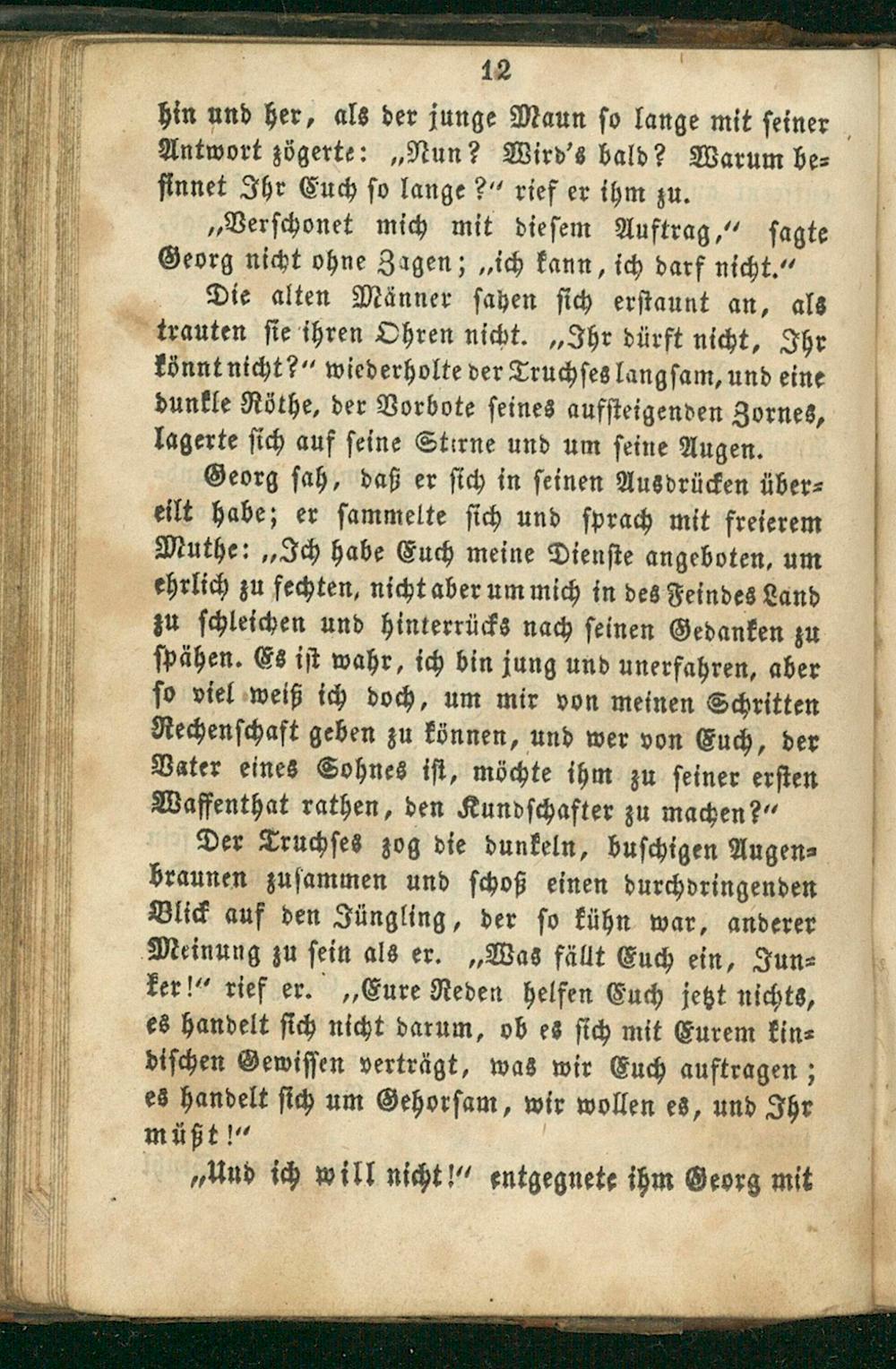 12

hin und her, als der junge Mann so lange mit seiner Antwort zögerte: „Nun? Wird's bald? Warum besinnet Ihr Euch so lange?" rief er ihm zu.

„Verschonet mich mit diesem Auftrag," sagte Georg nicht ohne Zagen; „ich kann, ich darf nicht."

Die alten Männer sahen sich erstaunt an, als trauten sie ihren Ohren nicht. „Ihr dürft nicht, Ihr könnt nicht?" wiederholte der Truchses langsam, und eine dunkle Röthe, der Vorbote seines aufsteigenden Zornes, lagerte sich auf seine Stirne und um seine Augen.

Georg sah, daß er sich in seinen Ausdrücken übereilt habe; er sammelte sich und sprach mit freierem Muthe: „Ich habe Euch meine Dienste angeboten, um ehrlich zu fechten, nicht aber um mich in des Feindes Land zu schleichen und hinterrücks nach seinen Gedanken zu spähen. Es ist wahr, ich bin jung und unerfahren, aber so viel weiß ich doch, um mir von meinen Schritten Rechenschaft geben zu können, und wer von Euch, der Vater eines Sohnes ist, möchte ihm zu seiner ersten Waffenthat rathen, den Kundschafter zu machen?"

Der Truchses zog die dunkeln, buschigen Augenbraunen zusammen und schoß einen durchdringenden Blick auf den Jüngling, der so kühn war, anderer Meinung zu sein als er. „Was fällt Euch ein, Junker!" rief er. „Eure Reden helfen Euch jetzt nichts, es handelt sich nicht darum, ob es sich mit Eurem kindischen Gewissen verträgt, was wir Euch auftragen; es handelt sich um Gehorsam, wir wollen es, und Ihr müßt!"

„Und ich will nicht!" entgegnete ihm Georg mit